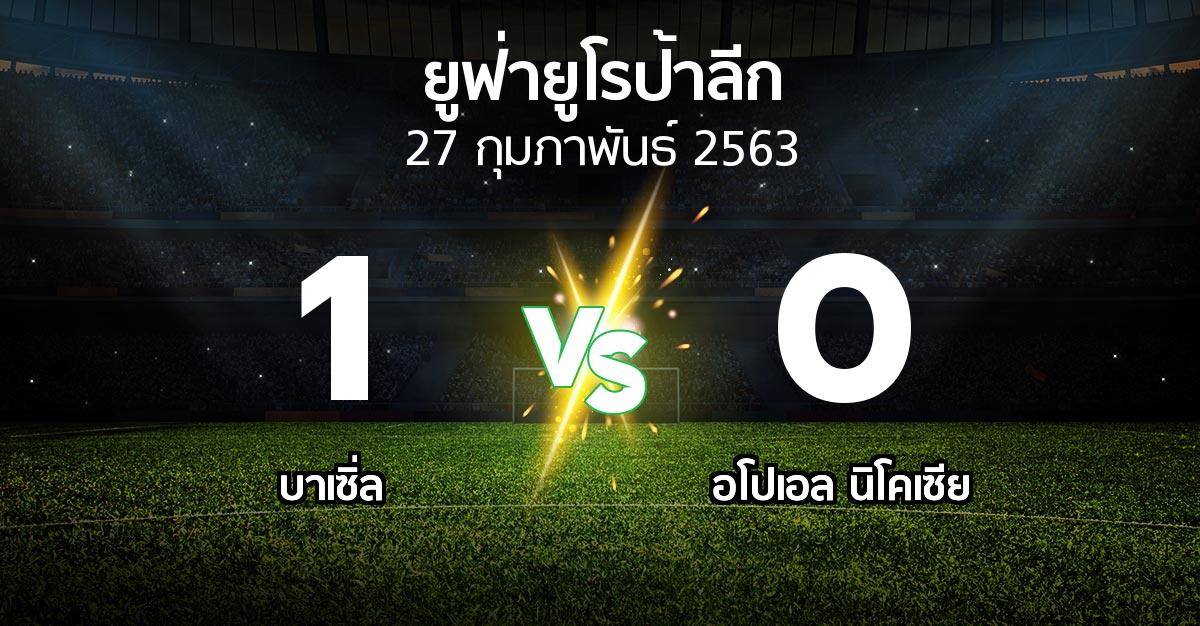 ยูฟ่ายูโรป้าลีก
27 กุมภาพันธ์ 2563

1
VS
0

บาเซิ่ล
อโปเอล นิโคเซีย